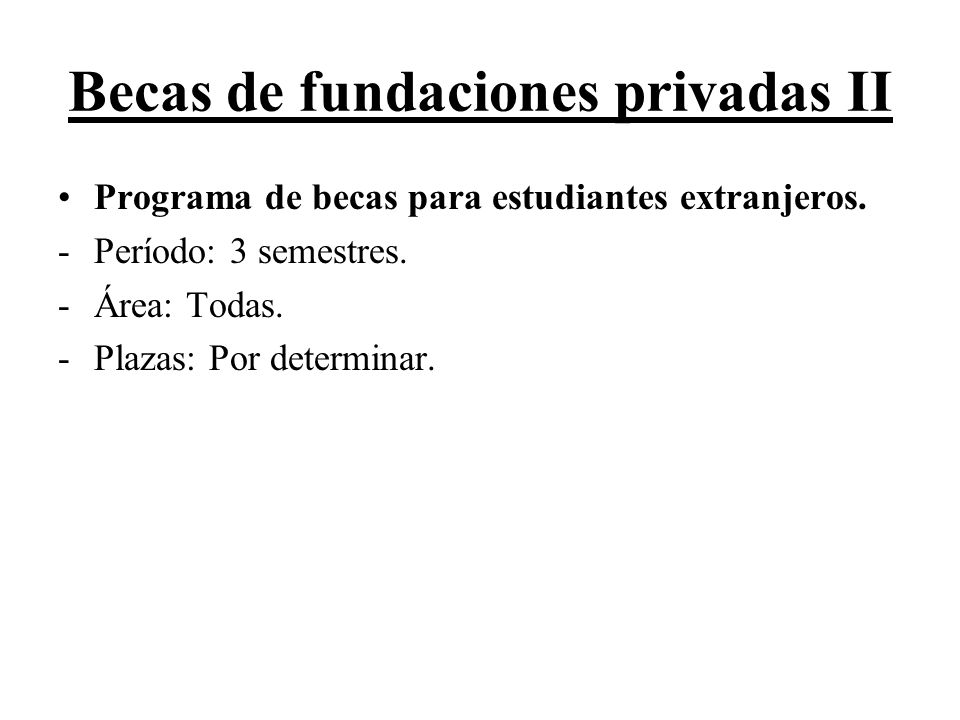 Becas de fundaciones privadas II

• Programa de becas para estudiantes extranjeros.
- Período: 3 semestres.
- Área: Todas.
- Plazas: Por determinar.